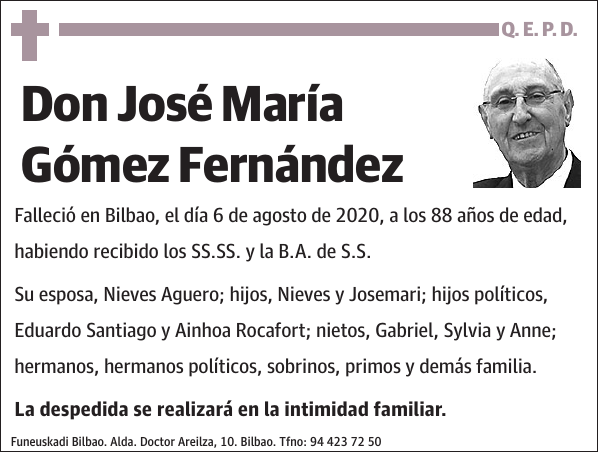 Q. E. P. D.

Don José María Gómez Fernández

Falleció en Bilbao, el día 6 de agosto de 2020, a los 88 años de edad, habiendo recibido los SS.SS. y la B.A. de S.S.

Su esposa, Nieves Aguero; hijos, Nieves y Josemari; hijos políticos, Eduardo Santiago y Ainhoa Rocafort; nietos, Gabriel, Sylvia y Anne; hermanos, hermanos políticos, sobrinos, primos y demás familia.

La despedida se realizará en la intimidad familiar.

Funeuskadi Bilbao. Alda. Doctor Areilza, 10. Bilbao. Tfno: 94 423 72 50